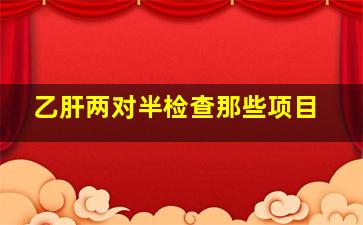 乙肝两对半检查那些项目